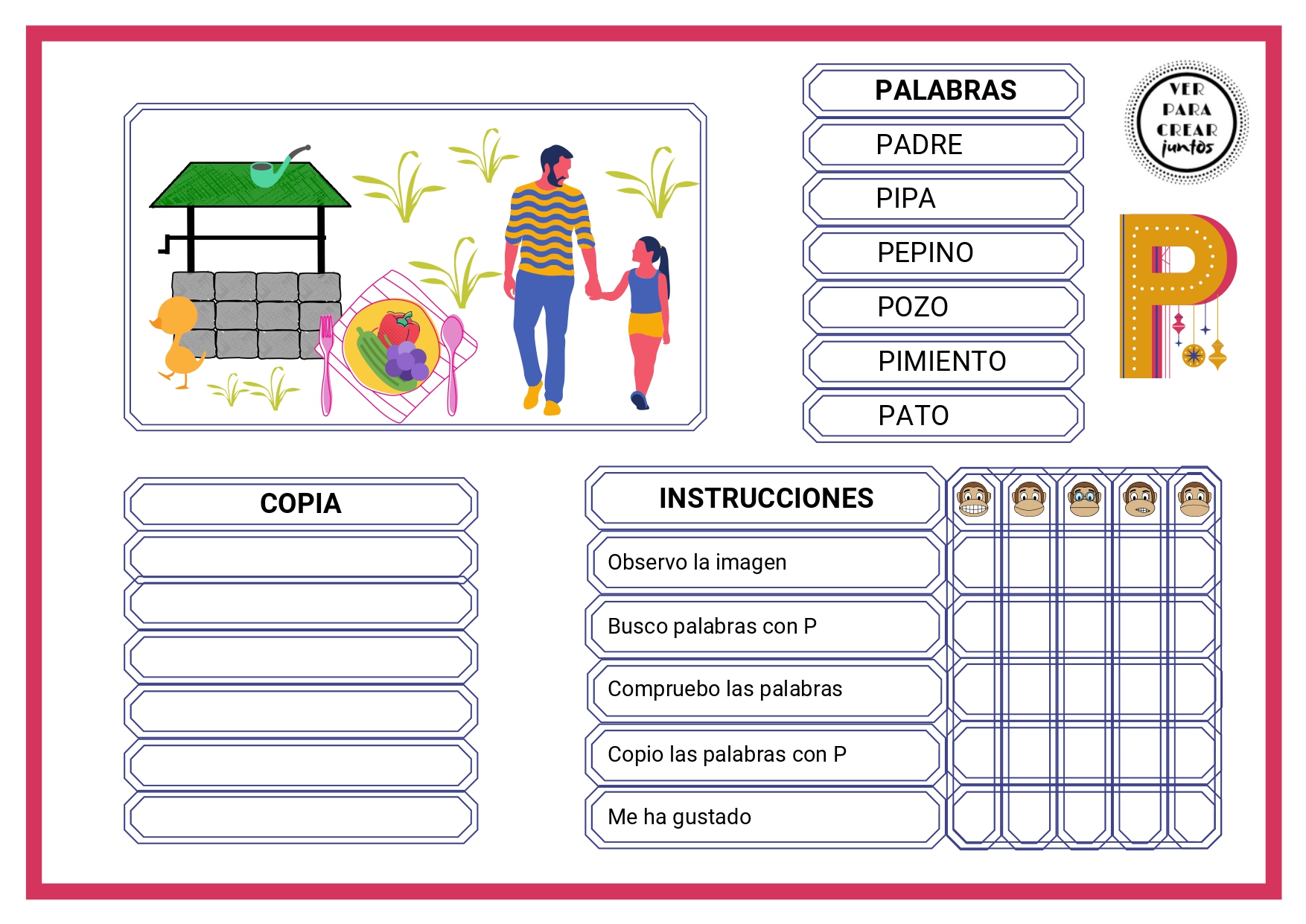 PALABRAS
PADRE
PIPA
PEPINO
POZO
PIMIENTO
PATO

VER PARA CREAR juntos

P

COPIA

INSTRUCCIONES
Observo la imagen
Busco palabras con P
Compruebo las palabras
Copio las palabras con P
Me ha gustado